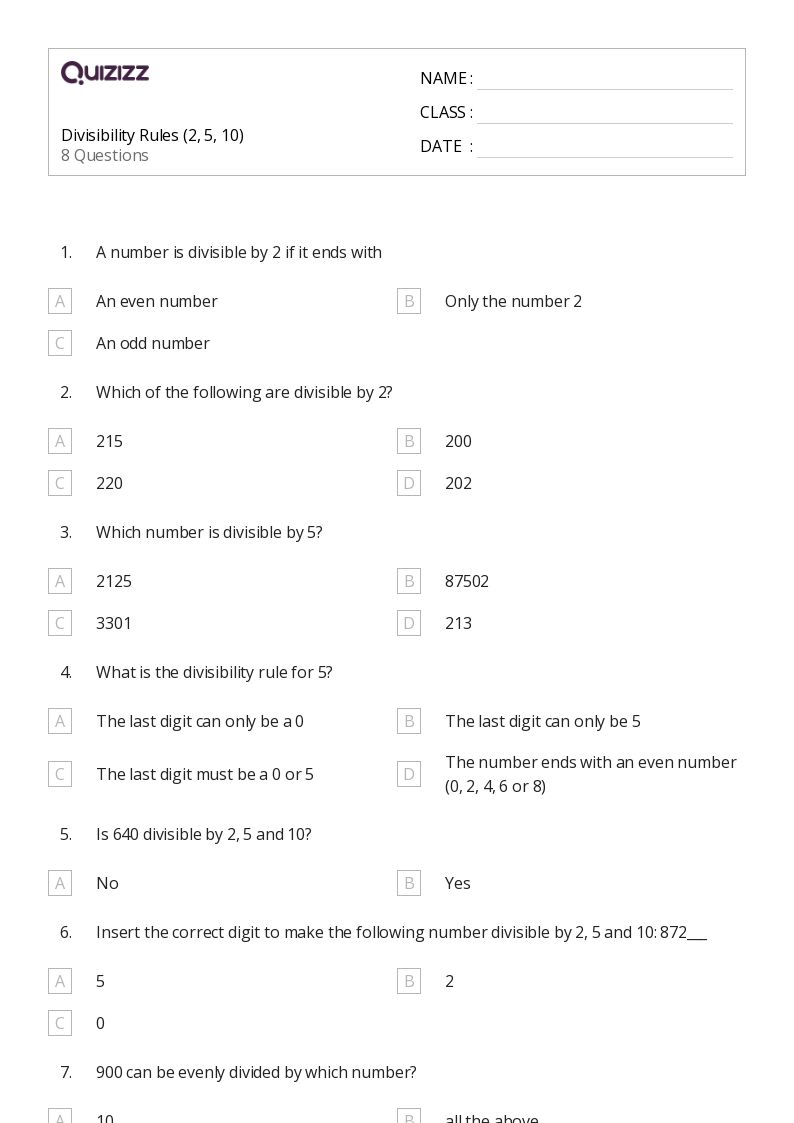 QUIZIZZ

Divisibility Rules (2, 5, 10)
8 Questions

NAME :
CLASS :
DATE :

1. A number is divisible by 2 if it ends with

A An even number
B Only the number 2
C An odd number

2. Which of the following are divisible by 2?

A 215
B 200
C 220
D 202

3. Which number is divisible by 5?

A 2125
B 87502
C 3301
D 213

4. What is the divisibility rule for 5?

A The last digit can only be a 0
B The last digit can only be 5
C The last digit must be a 0 or 5
D The number ends with an even number (0, 2, 4, 6 or 8)

5. Is 640 divisible by 2, 5 and 10?

A No
B Yes

6. Insert the correct digit to make the following number divisible by 2, 5 and 10: 872___

A 5
B 2
C 0

7. 900 can be evenly divided by which number?

A 10
B all the above